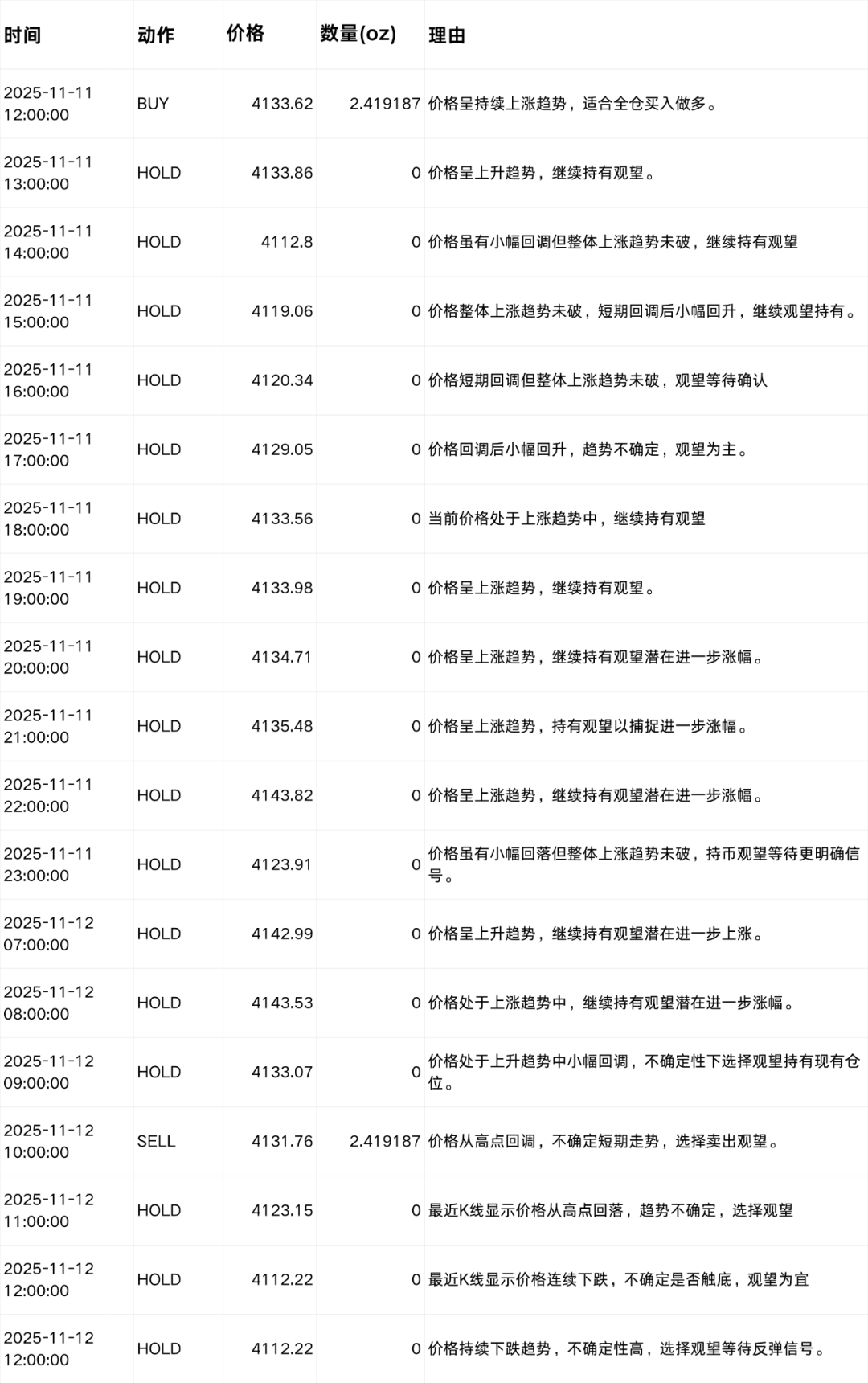 | 时间 | 动作 | 价格 | 数量(oz) | 理由 |
|---|---|---|---|---|
| 2025-11-11 12:00:00 | BUY | 4133.62 | 2.419187 | 价格呈持续上涨趋势，适合全仓买入做多。 |
| 2025-11-11 13:00:00 | HOLD | 4133.86 | 0 | 价格呈上升趋势，继续持有观望。 |
| 2025-11-11 14:00:00 | HOLD | 4112.8 | 0 | 价格虽有小幅回调但整体上涨趋势未破，继续持有观望 |
| 2025-11-11 15:00:00 | HOLD | 4119.06 | 0 | 价格整体上涨趋势未破，短期回调后小幅回升，继续观望持有。 |
| 2025-11-11 16:00:00 | HOLD | 4120.34 | 0 | 价格短期回调但整体上涨趋势未破，观望等待确认 |
| 2025-11-11 17:00:00 | HOLD | 4129.05 | 0 | 价格回调后小幅回升，趋势不确定，观望为主。 |
| 2025-11-11 18:00:00 | HOLD | 4133.56 | 0 | 当前价格处于上涨趋势中，继续持有观望 |
| 2025-11-11 19:00:00 | HOLD | 4133.98 | 0 | 价格呈上涨趋势，继续持有观望。 |
| 2025-11-11 20:00:00 | HOLD | 4134.71 | 0 | 价格呈上涨趋势，继续持有观望潜在进一步涨幅。 |
| 2025-11-11 21:00:00 | HOLD | 4135.48 | 0 | 价格呈上涨趋势，持有观望以捕捉进一步涨幅。 |
| 2025-11-11 22:00:00 | HOLD | 4143.82 | 0 | 价格呈上涨趋势，继续持有观望潜在进一步涨幅。 |
| 2025-11-11 23:00:00 | HOLD | 4123.91 | 0 | 价格虽有小幅回落但整体上涨趋势未破，持币观望等待更明确信号。 |
| 2025-11-12 07:00:00 | HOLD | 4142.99 | 0 | 价格呈上升趋势，继续持有观望潜在进一步上涨。 |
| 2025-11-12 08:00:00 | HOLD | 4143.53 | 0 | 价格处于上涨趋势中，继续持有观望潜在进一步涨幅。 |
| 2025-11-12 09:00:00 | HOLD | 4133.07 | 0 | 价格处于上升趋势中小幅回调，不确定性下选择观望持有现有仓位。 |
| 2025-11-12 10:00:00 | SELL | 4131.76 | 2.419187 | 价格从高点回调，不确定短期走势，选择卖出观望。 |
| 2025-11-12 11:00:00 | HOLD | 4123.15 | 0 | 最近K线显示价格从高点回落，趋势不确定，选择观望 |
| 2025-11-12 12:00:00 | HOLD | 4112.22 | 0 | 最近K线显示价格连续下跌，不确定是否触底，观望为宜 |
| 2025-11-12 12:00:00 | HOLD | 4112.22 | 0 | 价格持续下跌趋势，不确定性高，选择观望等待反弹信号。 |